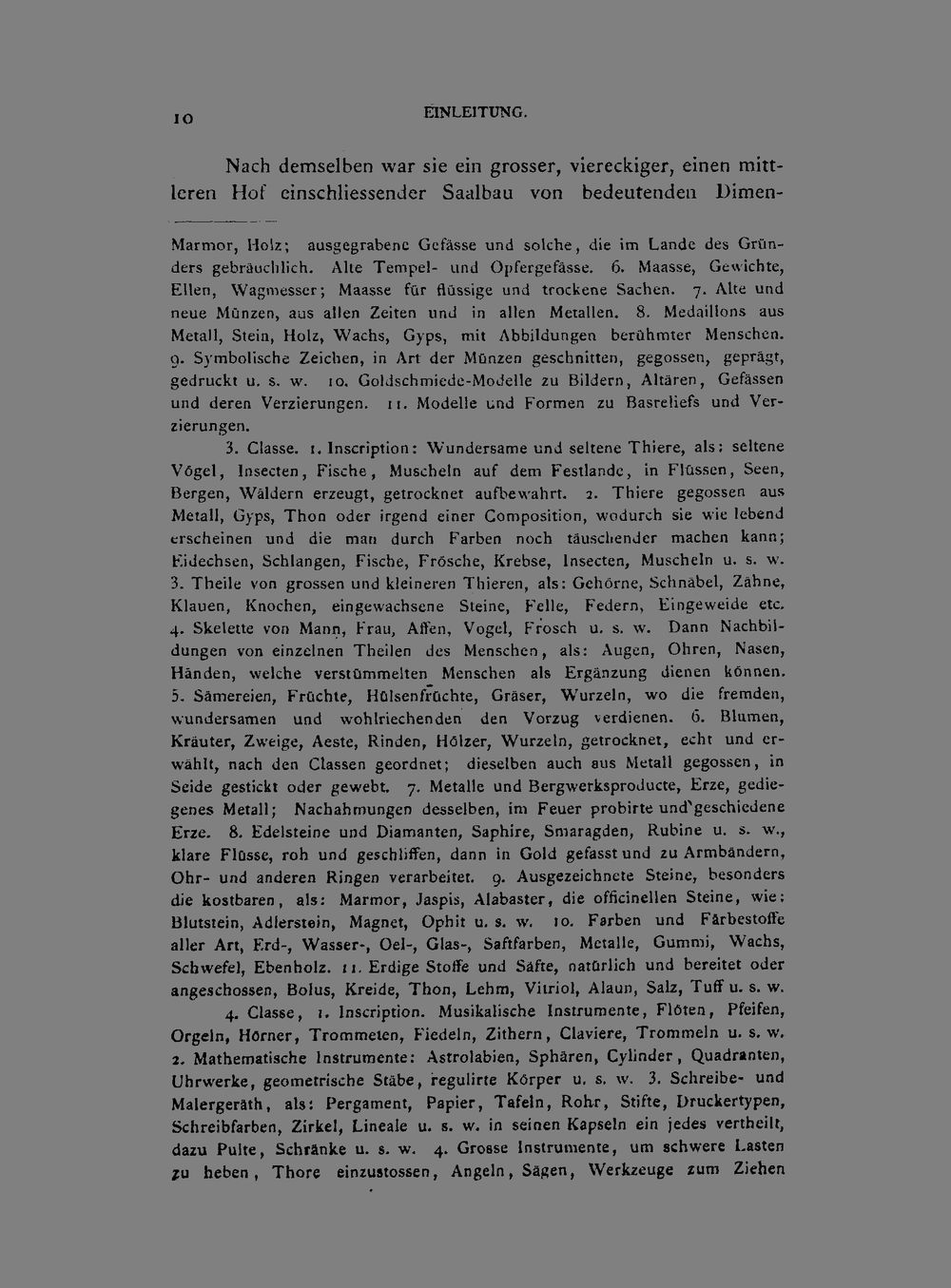 10 EINLEITUNG.

Nach demselben war sie ein grosser, viereckiger, einen mittleren Hof einschliessender Saalbau von bedeutenden Dimen-

Marmor, Holz; ausgegrabene Gefässe und solche, die im Lande des Gründers gebräuchlich. Alte Tempel- und Opfergefässe. 6. Maasse, Gewichte, Ellen, Wagmesser; Maasse für flüssige und trockene Sachen. 7. Alte und neue Münzen, aus allen Zeiten und in allen Metallen. 8. Medaillons aus Metall, Stein, Holz, Wachs, Gyps, mit Abbildungen berühmter Menschen. 9. Symbolische Zeichen, in Art der Münzen geschnitten, gegossen, geprägt, gedruckt u. s. w. 10. Goldschmiede-Modelle zu Bildern, Altären, Gefässen und deren Verzierungen. 11. Modelle und Formen zu Basreliefs und Verzierungen.

3. Classe. 1. Inscription: Wundersame und seltene Thiere, als: seltene Vögel, Insecten, Fische, Muscheln auf dem Festlande, in Flüssen, Seen, Bergen, Wäldern erzeugt, getrocknet aufbewahrt. 2. Thiere gegossen aus Metall, Gyps, Thon oder irgend einer Composition, wodurch sie wie lebend erscheinen und die man durch Farben noch täuschender machen kann; Eidechsen, Schlangen, Fische, Frösche, Krebse, Insecten, Muscheln u. s. w. 3. Theile von grossen und kleineren Thieren, als: Gehörne, Schnäbel, Zähne, Klauen, Knochen, eingewachsene Steine, Felle, Federn, Eingeweide etc. 4. Skelette von Mann, Frau, Affen, Vogel, Frosch u. s. w. Dann Nachbildungen von einzelnen Theilen des Menschen, als: Augen, Ohren, Nasen, Händen, welche verstümmelten Menschen als Ergänzung dienen können. 5. Sämereien, Früchte, Hülsenfrüchte, Gräser, Wurzeln, wo die fremden, wundersamen und wohlriechenden den Vorzug verdienen. 6. Blumen, Kräuter, Zweige, Aeste, Rinden, Hölzer, Wurzeln, getrocknet, echt und erwählt, nach den Classen geordnet; dieselben auch aus Metall gegossen, in Seide gestickt oder gewebt. 7. Metalle und Bergwerksproducte, Erze, gediegenes Metall; Nachahmungen desselben, im Feuer probirte und geschiedene Erze. 8. Edelsteine und Diamanten, Saphire, Smaragden, Rubine u. s. w., klare Flüsse, roh und geschliffen, dann in Gold gefasst und zu Armbändern, Ohr- und anderen Ringen verarbeitet. 9. Ausgezeichnete Steine, besonders die kostbaren, als: Marmor, Jaspis, Alabaster, die officinellen Steine, wie: Blutstein, Adlerstein, Magnet, Ophit u. s. w. 10. Farben und Färbestoffe aller Art, Erd-, Wasser-, Oel-, Glas-, Saftfarben, Metalle, Gummi, Wachs, Schwefel, Ebenholz. 11. Erdige Stoffe und Säfte, natürlich und bereitet oder angeschossen, Bolus, Kreide, Thon, Lehm, Vitriol, Alaun, Salz, Tuff u. s. w.

4. Classe, 1. Inscription. Musikalische Instrumente, Flöten, Pfeifen, Orgeln, Hörner, Trommeten, Fiedeln, Zithern, Claviere, Trommeln u. s. w. 2. Mathematische Instrumente: Astrolabien, Sphären, Cylinder, Quadranten, Uhrwerke, geometrische Stäbe, regulirte Körper u. s. w. 3. Schreibe- und Malergeräth, als: Pergament, Papier, Tafeln, Rohr, Stifte, Druckertypen, Schreibfarben, Zirkel, Lineale u. s. w. in seinen Kapseln ein jedes vertheilt, dazu Pulte, Schränke u. s. w. 4. Grosse Instrumente, um schwere Lasten zu heben, Thore einzustossen, Angeln, Sägen, Werkzeuge zum Ziehen